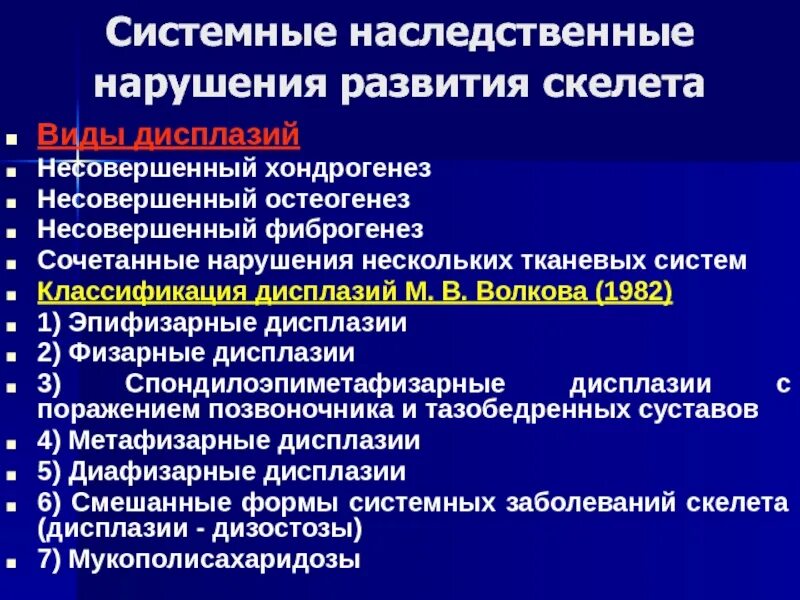 Системные наследственные нарушения развития скелета

- Виды дисплазий
- Несовершенный хондрогенез
- Несовершенный остеогенез
- Несовершенный фиброгенез
- Сочетанные нарушения нескольких тканевых систем
- Классификация дисплазий М. В. Волкова (1982)
- 1) Эпифизарные дисплазии
- 2) Физарные дисплазии
- 3) Спондилоэпиметафизарные дисплазии с поражением позвоночника и тазобедренных суставов
- 4) Метафизарные дисплазии
- 5) Диафизарные дисплазии
- 6) Смешанные формы системных заболеваний скелета (дисплазии - дизостозы)
- 7) Мукополисахаридозы